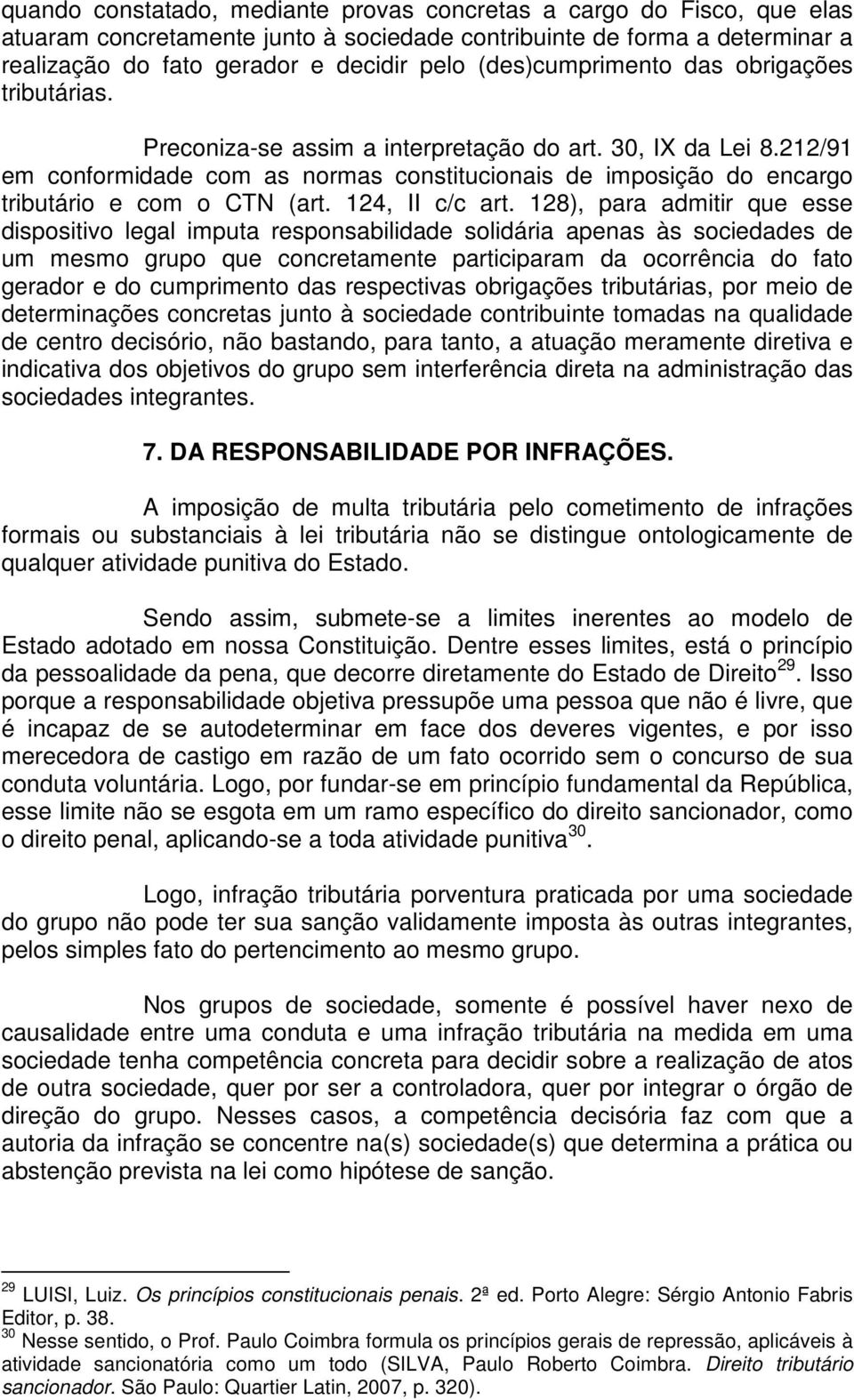 quando constatado, mediante provas concretas a cargo do Fisco, que elas atuaram concretamente junto à sociedade contribuinte de forma a determinar a realização do fato gerador e decidir pelo (des)cumprimento das obrigações tributárias.

Preconiza-se assim a interpretação do art. 30, IX da Lei 8.212/91 em conformidade com as normas constitucionais de imposição do encargo tributário e com o CTN (art. 124, II c/c art. 128), para admitir que esse dispositivo legal imputa responsabilidade solidária apenas às sociedades de um mesmo grupo que concretamente participaram da ocorrência do fato gerador e do cumprimento das respectivas obrigações tributárias, por meio de determinações concretas junto à sociedade contribuinte tomadas na qualidade de centro decisório, não bastando, para tanto, a atuação meramente diretiva e indicativa dos objetivos do grupo sem interferência direta na administração das sociedades integrantes.

7. DA RESPONSABILIDADE POR INFRAÇÕES.

A imposição de multa tributária pelo cometimento de infrações formais ou substanciais à lei tributária não se distingue ontologicamente de qualquer atividade punitiva do Estado.

Sendo assim, submete-se a limites inerentes ao modelo de Estado adotado em nossa Constituição. Dentre esses limites, está o princípio da pessoalidade da pena, que decorre diretamente do Estado de Direito$^{29}$. Isso porque a responsabilidade objetiva pressupõe uma pessoa que não é livre, que é incapaz de se autodeterminar em face dos deveres vigentes, e por isso merecedora de castigo em razão de um fato ocorrido sem o concurso de sua conduta voluntária. Logo, por fundar-se em princípio fundamental da República, esse limite não se esgota em um ramo específico do direito sancionador, como o direito penal, aplicando-se a toda atividade punitiva$^{30}$.

Logo, infração tributária porventura praticada por uma sociedade do grupo não pode ter sua sanção validamente imposta às outras integrantes, pelos simples fato do pertencimento ao mesmo grupo.

Nos grupos de sociedade, somente é possível haver nexo de causalidade entre uma conduta e uma infração tributária na medida em uma sociedade tenha competência concreta para decidir sobre a realização de atos de outra sociedade, quer por ser a controladora, quer por integrar o órgão de direção do grupo. Nesses casos, a competência decisória faz com que a autoria da infração se concentre na(s) sociedade(s) que determina a prática ou abstenção prevista na lei como hipótese de sanção.

$^{29}$ LUISI, Luiz. Os princípios constitucionais penais. 2ª ed. Porto Alegre: Sérgio Antonio Fabris Editor, p. 38.
$^{30}$ Nesse sentido, o Prof. Paulo Coimbra formula os princípios gerais de repressão, aplicáveis à atividade sancionatória como um todo (SILVA, Paulo Roberto Coimbra. Direito tributário sancionador. São Paulo: Quartier Latin, 2007, p. 320).